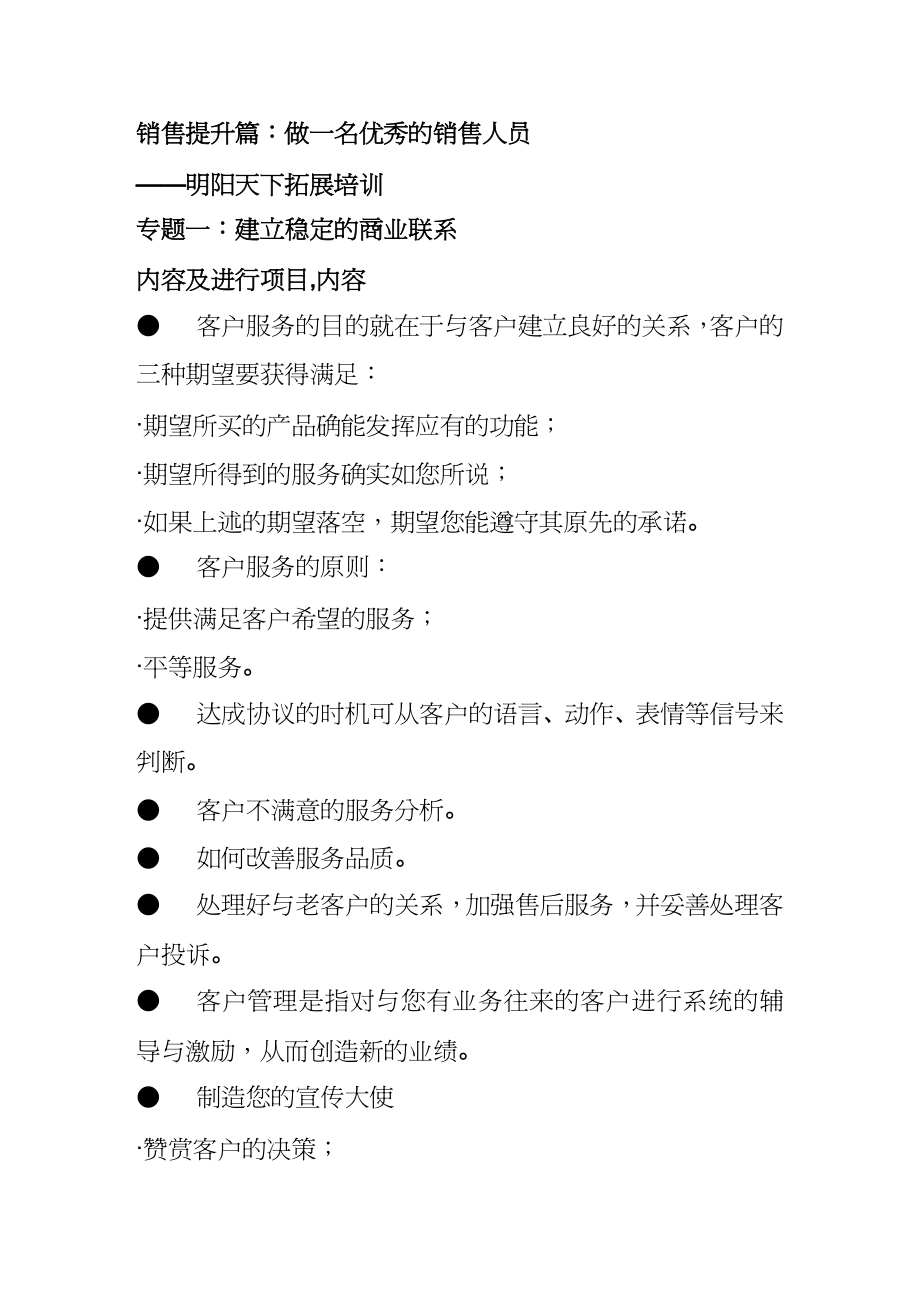 销售提升篇：做一名优秀的销售人员

——明阳天下拓展培训

专题一：建立稳定的商业联系

内容及进行项目,内容

●　客户服务的目的就在于与客户建立良好的关系，客户的三种期望要获得满足：

·期望所买的产品确能发挥应有的功能；

·期望所得到的服务确实如您所说；

·如果上述的期望落空，期望您能遵守其原先的承诺。

●　客户服务的原则：

·提供满足客户希望的服务；

·平等服务。

●　达成协议的时机可从客户的语言、动作、表情等信号来判断。

●　客户不满意的服务分析。

●　如何改善服务品质。

●　处理好与老客户的关系，加强售后服务，并妥善处理客户投诉。

●　客户管理是指对与您有业务往来的客户进行系统的辅导与激励，从而创造新的业绩。

●　制造您的宣传大使

·赞赏客户的决策；